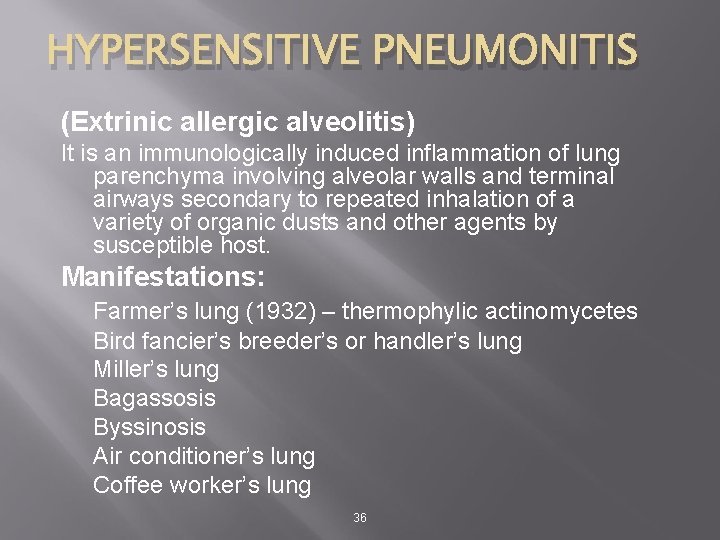 HYPERSENSITIVE PNEUMONITIS

(Extrinic allergic alveolitis)

It is an immunologically induced inflammation of lung parenchyma involving alveolar walls and terminal airways secondary to repeated inhalation of a variety of organic dusts and other agents by susceptible host.

Manifestations:

Farmer's lung (1932) – thermophylic actinomycetes
Bird fancier's breeder's or handler's lung
Miller's lung
Bagassosis
Byssinosis
Air conditioner's lung
Coffee worker's lung

36